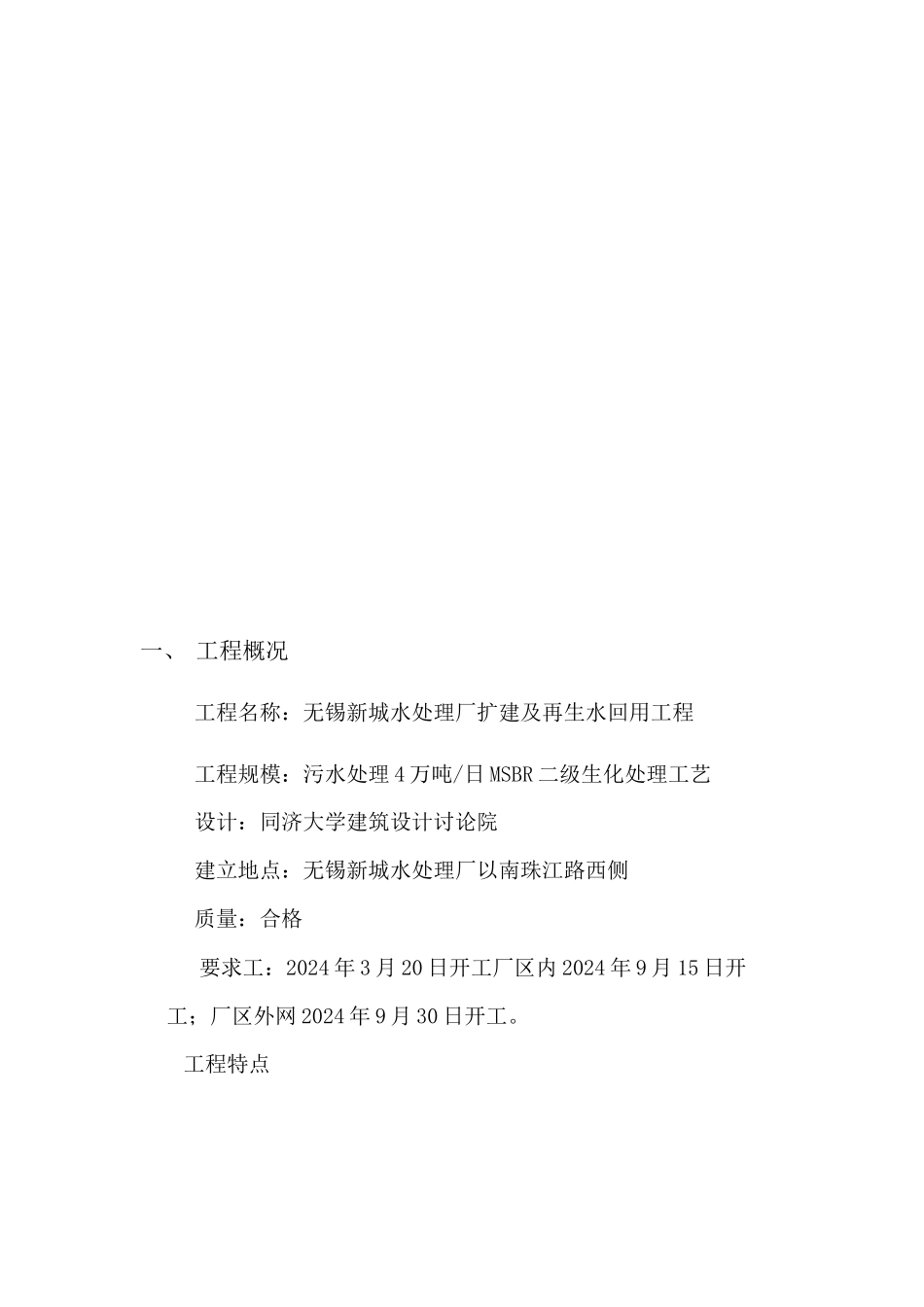 一、 工程概况

工程名称：无锡新城水处理厂扩建及再生水回用工程

工程规模：污水处理4万吨/日MSBR二级生化处理工艺

设计：同济大学建筑设计讨论院

建立地点：无锡新城水处理厂以南珠江路西侧

质量：合格

要求工：2024年3月20日开工厂区内2024年9月15日开工；厂区外网2024年9月30日开工。

工程特点